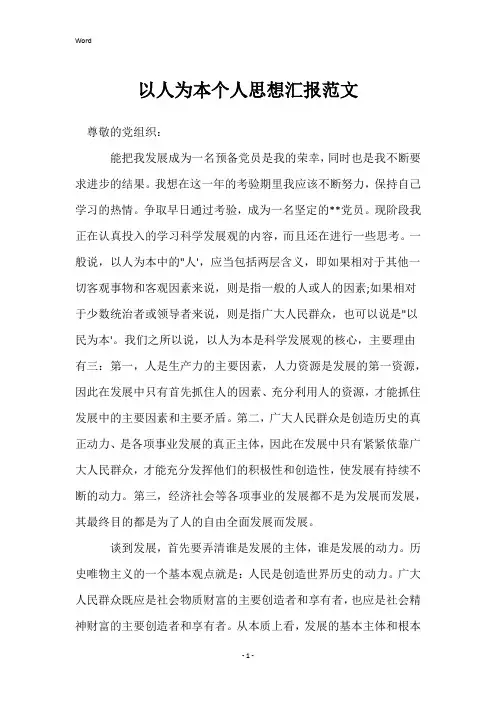 Word

以人为本个人思想汇报范文

尊敬的党组织：

能把我发展成为一名预备党员是我的荣幸，同时也是我不断要求进步的结果。我想在这一年的考验期里我应该不断努力，保持自己学习的热情。争取早日通过考验，成为一名坚定的**党员。现阶段我正在认真投入的学习科学发展观的内容，而且还在进行一些思考。一般说，以人为本中的"人'，应当包括两层含义，即如果相对于其他一切客观事物和客观因素来说，则是指一般的人或人的因素;如果相对于少数统治者或领导者来说，则是指广大人民群众，也可以说是"以民为本'。我们之所以说，以人为本是科学发展观的核心，主要理由有三：第一，人是生产力的主要因素，人力资源是发展的第一资源，因此在发展中只有首先抓住人的因素、充分利用人的资源，才能抓住发展中的主要因素和主要矛盾。第二，广大人民群众是创造历史的真正动力、是各项事业发展的真正主体，因此在发展中只有紧紧依靠广大人民群众，才能充分发挥他们的积极性和创造性，使发展有持续不断的动力。第三，经济社会等各项事业的发展都不是为发展而发展，其最终目的都是为了人的自由全面发展而发展。

谈到发展，首先要弄清谁是发展的主体，谁是发展的动力。历史唯物主义的一个基本观点就是：人民是创造世界历史的动力。广大人民群众既应是社会物质财富的主要创造者和享有者，也应是社会精神财富的主要创造者和享有者。从本质上看，发展的基本主体和根本

- 1 -